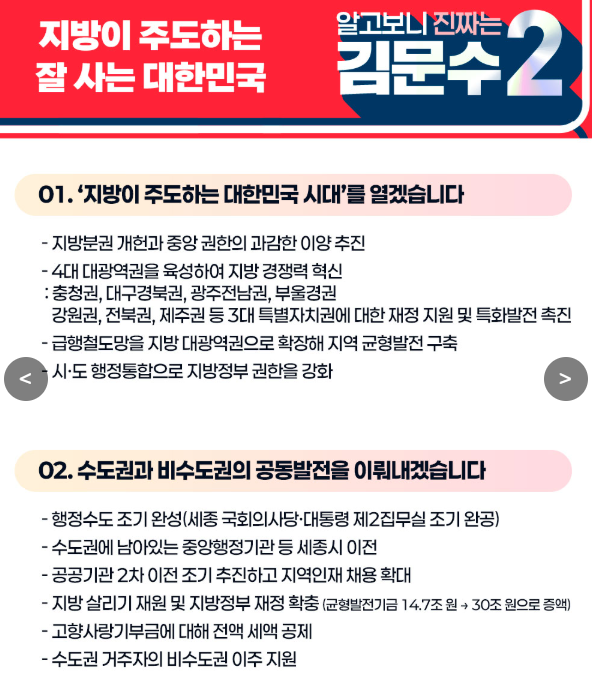 지방이 주도하는
잘 사는 대한민국

알고보니 진짜는
김문수 2

01. '지방이 주도하는 대한민국 시대'를 열겠습니다

- 지방분권 개헌과 중앙 권한의 과감한 이양 추진
- 4대 대광역권을 육성하여 지방 경쟁력 혁신
: 충청권, 대구경북권, 광주전남권, 부울경권
강원권, 전북권, 제주권 등 3대 특별자치권에 대한 재정 지원 및 특화발전 촉진
- 급행철도망을 지방 대광역권으로 확장해 지역 균형발전 구축
- 시·도 행정통합으로 지방정부 권한을 강화

<
>

02. 수도권과 비수도권의 공동발전을 이뤄내겠습니다

- 행정수도 조기 완성(세종 국회의사당·대통령 제2집무실 조기 완공)
- 수도권에 남아있는 중앙행정기관 등 세종시 이전
- 공공기관 2차 이전 조기 추진하고 지역인재 채용 확대
- 지방 살리기 재원 및 지방정부 재정 확충 (균형발전기금 14.7조 원 → 30조 원으로 증액)
- 고향사랑기부금에 대해 전액 세액 공제
- 수도권 거주자의 비수도권 이주 지원